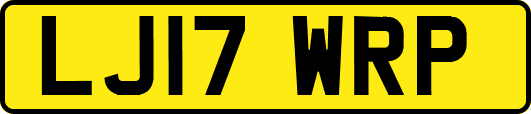 LJ17 WRP